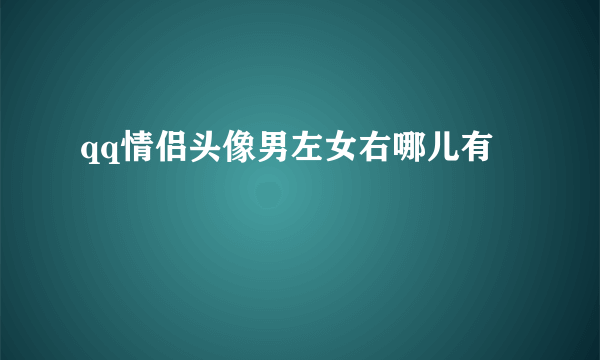 qq情侣头像男左女右哪儿有